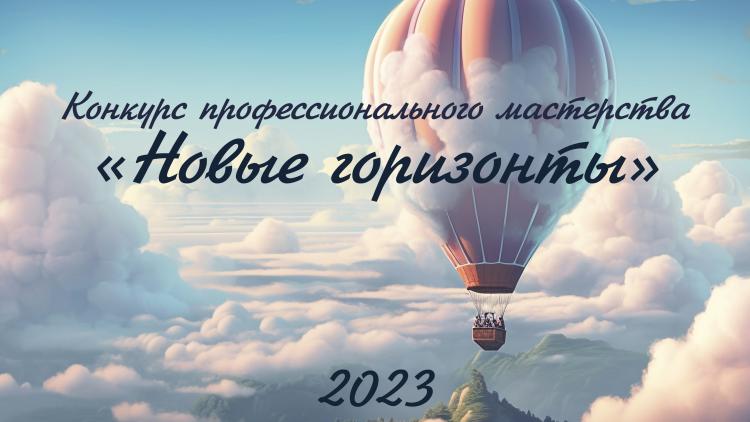 Конкурс профессионального мастерства
«Новые горизонты»

2023